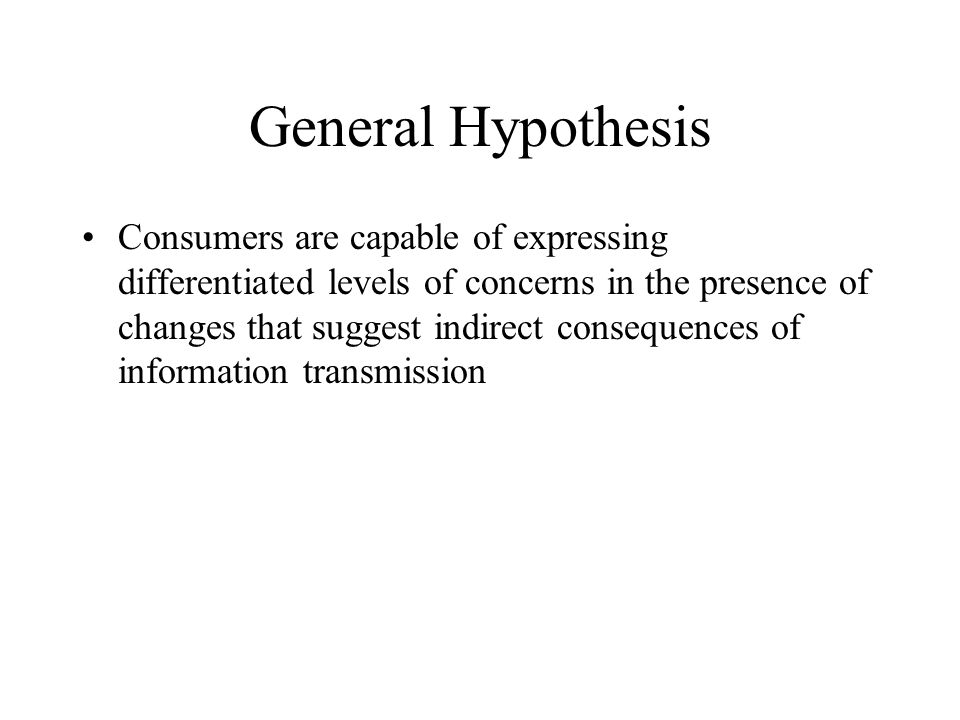 General Hypothesis

• Consumers are capable of expressing differentiated levels of concerns in the presence of changes that suggest indirect consequences of information transmission